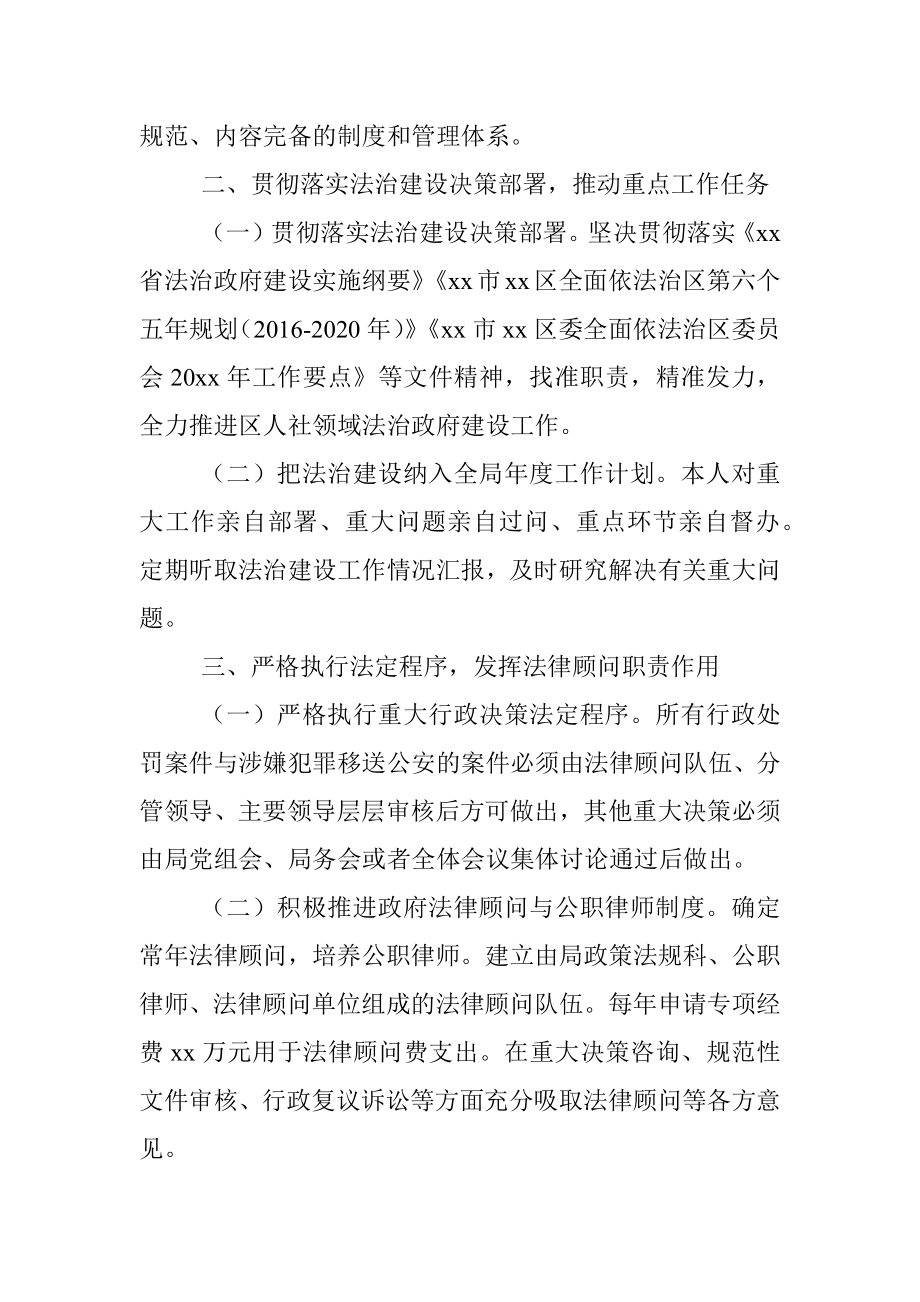 规范、内容完备的制度和管理体系。

二、贯彻落实法治建设决策部署，推动重点工作任务

（一）贯彻落实法治建设决策部署。坚决贯彻落实《xx省法治政府建设实施纲要》《xx市xx区全面依法治区第六个五年规划（2016-2020年）》《xx市xx区委全面依法治区委员会20xx年工作要点》等文件精神，找准职责，精准发力，全力推进区人社领域法治政府建设工作。

（二）把法治建设纳入全局年度工作计划。本人对重大工作亲自部署、重大问题亲自过问、重点环节亲自督办。定期听取法治建设工作情况汇报，及时研究解决有关重大问题。

三、严格执行法定程序，发挥法律顾问职责作用

（一）严格执行重大行政决策法定程序。所有行政处罚案件与涉嫌犯罪移送公安的案件必须由法律顾问队伍、分管领导、主要领导层层审核后方可做出，其他重大决策必须由局党组会、局务会或者全体会议集体讨论通过后做出。

（二）积极推进政府法律顾问与公职律师制度。确定常年法律顾问，培养公职律师。建立由局政策法规科、公职律师、法律顾问单位组成的法律顾问队伍。每年申请专项经费xx万元用于法律顾问费支出。在重大决策咨询、规范性文件审核、行政复议诉讼等方面充分吸取法律顾问等各方意见。